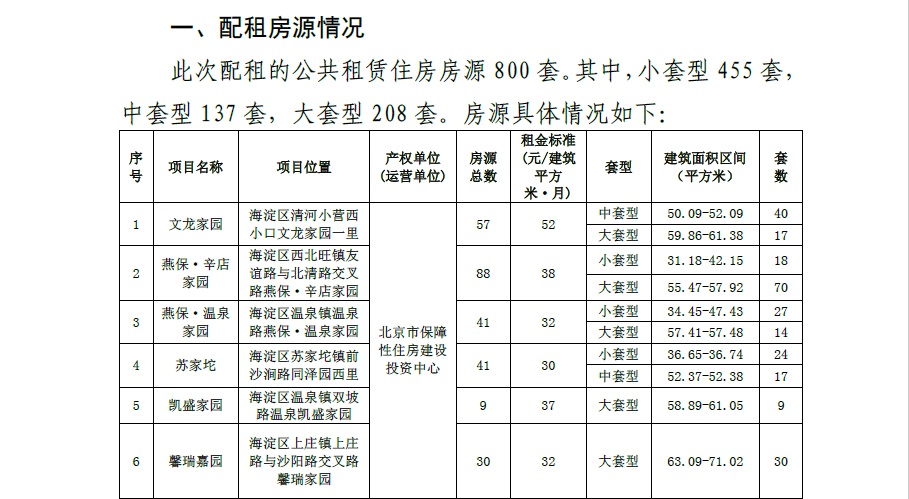 一、配租房源情况

此次配租的公共租赁住房房源 800 套。其中，小套型 455 套，中套型 137 套，大套型 208 套。房源具体情况如下：

| 序号 | 项目名称 | 项目位置 | 产权单位（运营单位） | 房源总数 | 租金标准（元/建筑平方米·月） | 套型 | 建筑面积区间（平方米） | 套数 |
|---|---|---|---|---|---|---|---|---|
| 1 | 文龙家园 | 海淀区清河小营西小口文龙家园一里 | 北京市保障性住房建设投资中心 | 57 | 52 | 中套型 | 50.09-52.09 | 40 |
| | | | | | | 大套型 | 59.86-61.38 | 17 |
| 2 | 燕保·辛店家园 | 海淀区西北旺镇友谊路与北清路交叉路燕保·辛店家园 | | 88 | 38 | 小套型 | 31.18-42.15 | 18 |
| | | | | | | 大套型 | 55.47-57.92 | 70 |
| 3 | 燕保·温泉家园 | 海淀区温泉镇温泉路燕保·温泉家园 | | 41 | 32 | 小套型 | 34.45-47.43 | 27 |
| | | | | | | 大套型 | 57.41-57.48 | 14 |
| 4 | 苏家坨 | 海淀区苏家坨镇前沙涧路同泽园西里 | | 41 | 30 | 小套型 | 36.65-36.74 | 24 |
| | | | | | | 中套型 | 52.37-52.38 | 17 |
| 5 | 凯盛家园 | 海淀区温泉镇双坡路温泉凯盛家园 | | 9 | 37 | 大套型 | 58.89-61.05 | 9 |
| 6 | 馨瑞嘉园 | 海淀区上庄镇上庄路与沙阳路交叉路馨瑞家园 | | 30 | 32 | 大套型 | 63.09-71.02 | 30 |